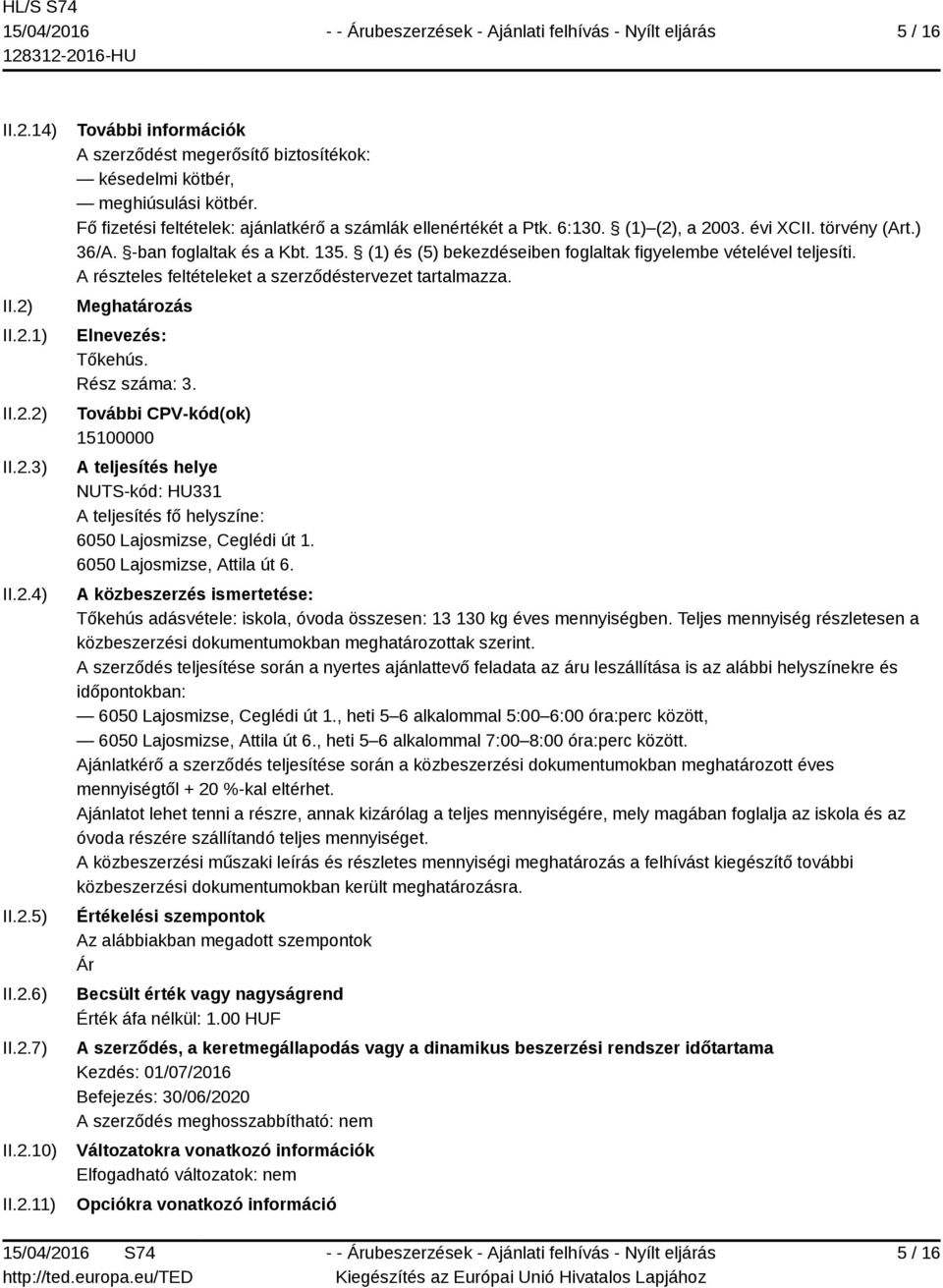 HL/S S74
15/04/2016
128312-2016-HU

- - Árubeszerzések - Ajánlati felhívás - Nyílt eljárás

5 / 16

II.2.14) További információk
A szerződést megerősítő biztosítékok:
— késedelmi kötbér,
— meghiúsulási kötbér.
Fő fizetési feltételek: ajánlatkérő a számlák ellenértékét a Ptk. 6:130. § (1)–(2), a 2003. évi XCII. törvény (Art.) 36/A. §-ban foglaltak és a Kbt. 135. § (1) és (5) bekezdéseiben foglaltak figyelembe vételével teljesíti.
A részteles feltételeket a szerződéstervezet tartalmazza.

II.2) Meghatározás

II.2.1) Elnevezés:
Tőkehús.
Rész száma: 3.

II.2.2) További CPV-kód(ok)
15100000

II.2.3) A teljesítés helye
NUTS-kód: HU331
A teljesítés fő helyszíne:
6050 Lajosmizse, Ceglédi út 1.
6050 Lajosmizse, Attila út 6.

II.2.4) A közbeszerzés ismertetése:
Tőkehús adásvétele: iskola, óvoda összesen: 13 130 kg éves mennyiségben. Teljes mennyiség részletesen a közbeszerzési dokumentumokban meghatározottak szerint.
A szerződés teljesítése során a nyertes ajánlattevő feladata az áru leszállítása is az alábbi helyszínekre és időpontokban:
— 6050 Lajosmizse, Ceglédi út 1., heti 5–6 alkalommal 5:00–6:00 óra:perc között,
— 6050 Lajosmizse, Attila út 6., heti 5–6 alkalommal 7:00–8:00 óra:perc között.
Ajánlatkérő a szerződés teljesítése során a közbeszerzési dokumentumokban meghatározott éves mennyiségtől + 20 %-kal eltérhet.
Ajánlatot lehet tenni a részre, annak kizárólag a teljes mennyiségére, mely magában foglalja az iskola és az óvoda részére szállítandó teljes mennyiséget.
A közbeszerzési műszaki leírás és részletes mennyiségi meghatározás a felhívást kiegészítő további közbeszerzési dokumentumokban került meghatározásra.

II.2.5) Értékelési szempontok
Az alábbiakban megadott szempontok
Ár

II.2.6) Becsült érték vagy nagyságrend
Érték áfa nélkül: 1.00 HUF

II.2.7) A szerződés, a keretmegállapodás vagy a dinamikus beszerzési rendszer időtartama
Kezdés: 01/07/2016
Befejezés: 30/06/2020
A szerződés meghosszabbítható: nem

II.2.10) Változatokra vonatkozó információk
Elfogadható változatok: nem

II.2.11) Opciókra vonatkozó információ

15/04/2016 S74
http://ted.europa.eu/TED

- - Árubeszerzések - Ajánlati felhívás - Nyílt eljárás
Kiegészítés az Európai Unió Hivatalos Lapjához

5 / 16